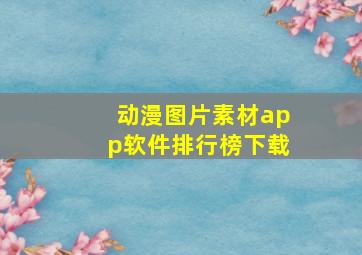 动漫图片素材app软件排行榜下载